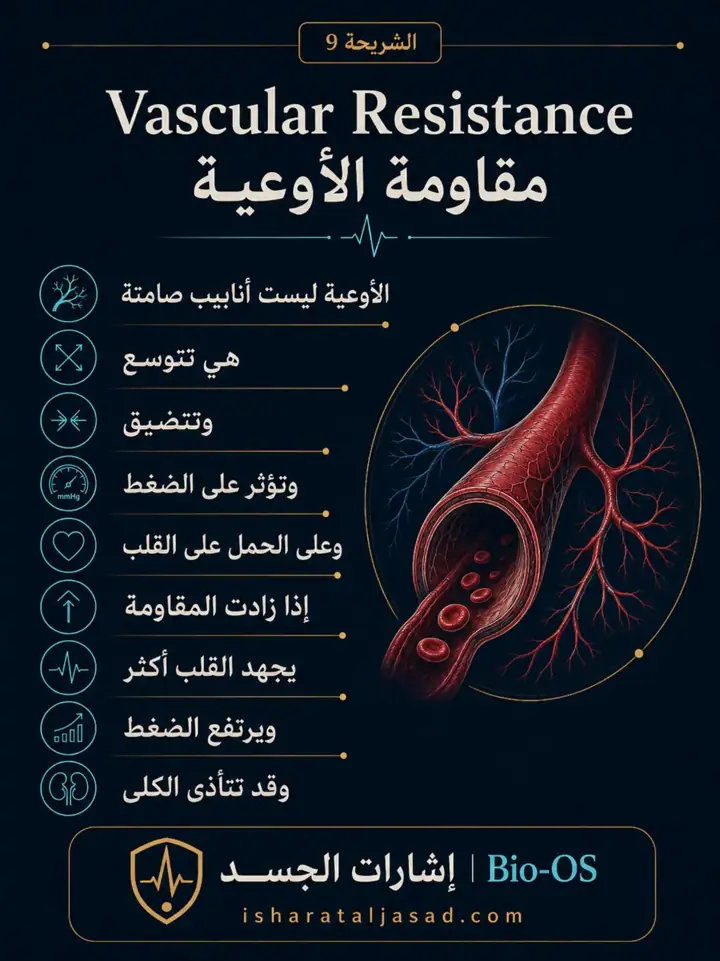 الشريحة 9

Vascular Resistance
مقاومة الأوعية

الأوعية ليست أنابيب صامتة

هي تتوسع

وتتضيق

mmHg
وتؤثر على الضغط

وعلى الحمل على القلب

إذا زادت المقاومة

يجهد القلب أكثر

ويرتفع الضغط

وقد تتأذى الكلى

إشارات الجسد | Bio-OS
isharataljasad.com